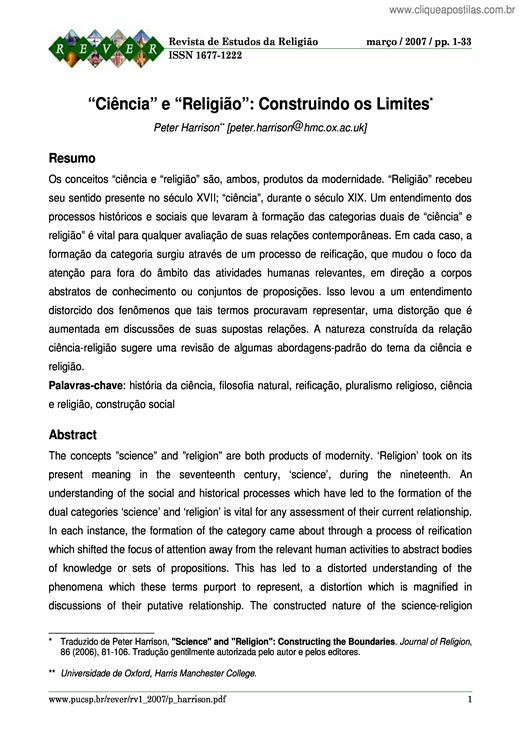 www.cliqueapostilas.com.br

R E V E R

Revista de Estudos da Religião março / 2007 / pp. 1-33
ISSN 1677-1222

“Ciência” e “Religião”: Construindo os Limites*

Peter Harrison** [peter.harrison@hmc.ox.ac.uk]

Resumo

Os conceitos “ciência e “religião” são, ambos, produtos da modernidade. “Religião” recebeu seu sentido presente no século XVII; “ciência”, durante o século XIX. Um entendimento dos processos históricos e sociais que levaram à formação das categorias duais de “ciência” e religião” é vital para qualquer avaliação de suas relações contemporâneas. Em cada caso, a formação da categoria surgiu através de um processo de reificação, que mudou o foco da atenção para fora do âmbito das atividades humanas relevantes, em direção a corpos abstratos de conhecimento ou conjuntos de proposições. Isso levou a um entendimento distorcido dos fenômenos que tais termos procuravam representar, uma distorção que é aumentada em discussões de suas supostas relações. A natureza construída da relação ciência-religião sugere uma revisão de algumas abordagens-padrão do tema da ciência e religião.

Palavras-chave: história da ciência, filosofia natural, reificação, pluralismo religioso, ciência e religião, construção social

Abstract

The concepts "science" and "religion" are both products of modernity. ‘Religion’ took on its present meaning in the seventeenth century, ‘science’, during the nineteenth. An understanding of the social and historical processes which have led to the formation of the dual categories ‘science’ and ‘religion’ is vital for any assessment of their current relationship. In each instance, the formation of the category came about through a process of reification which shifted the focus of attention away from the relevant human activities to abstract bodies of knowledge or sets of propositions. This has led to a distorted understanding of the phenomena which these terms purport to represent, a distortion which is magnified in discussions of their putative relationship. The constructed nature of the science-religion

* Traduzido de Peter Harrison, "Science" and "Religion": Constructing the Boundaries. Journal of Religion, 86 (2006), 81-106. Tradução gentilmente autorizada pelo autor e pelos editores.

** Universidade de Oxford, Harris Manchester College.

www.pucsp.br/rever/rv1_2007/p_harrison.pdf 1